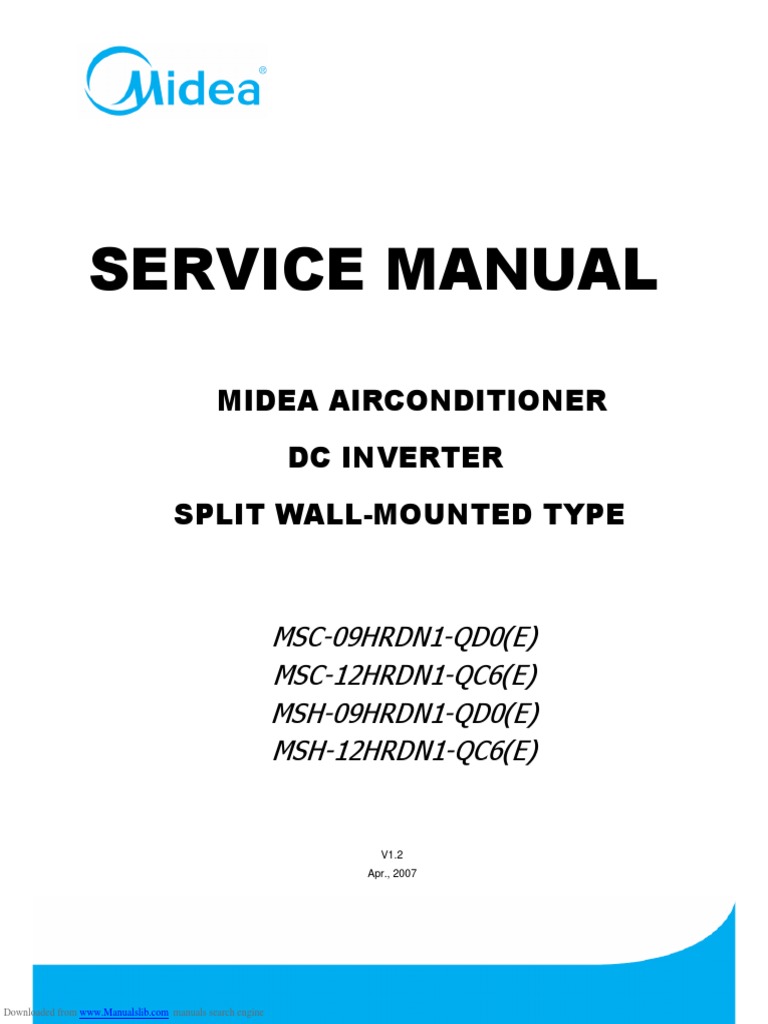 Midea®

SERVICE MANUAL

MIDEA AIRCONDITIONER

DC INVERTER

SPLIT WALL-MOUNTED TYPE

MSC-09HRDN1-QD0(E)
MSC-12HRDN1-QC6(E)
MSH-09HRDN1-QD0(E)
MSH-12HRDN1-QC6(E)

V1.2
Apr., 2007

Downloaded from www.Manualslib.com manuals search engine